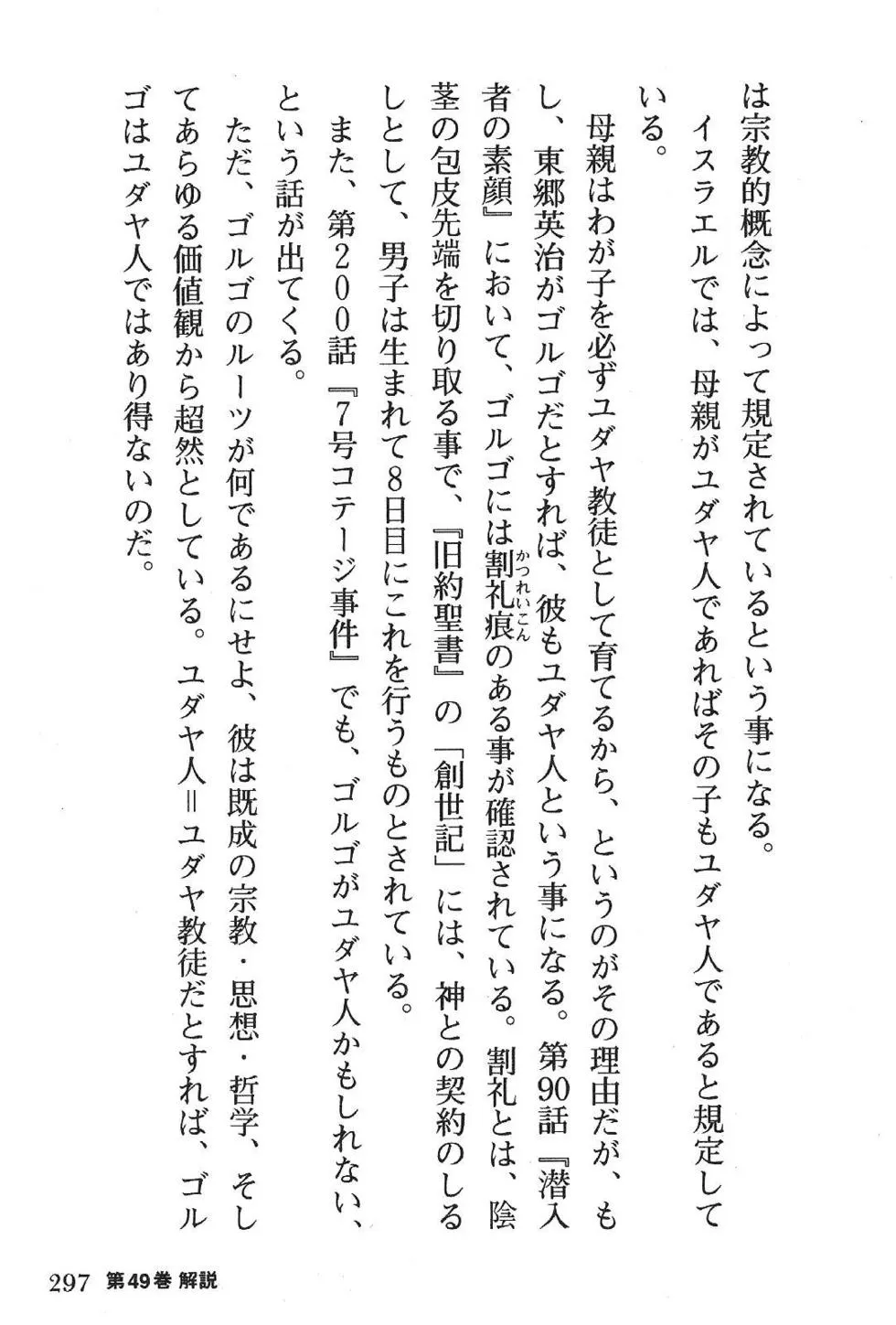 は宗教的概念によって規定されているという事になる。
イスラエルでは、母親がユダヤ人であればその子もユダヤ人であると規定している。

母親はわが子を必ずユダヤ教徒として育てるから、というのがその理由だが、もし、東郷英治がゴルゴだとすれば、彼もユダヤ人という事になる。第90話『潜入者の素顔』において、ゴルゴには割礼痕（かつれいこん）のある事が確認されている。割礼とは、陰茎の包皮先端を切り取る事で、『旧約聖書』の「創世記」には、神との契約のしるしとして、男子は生まれて8日目にこれを行うものとされている。

また、第200話『7号コテージ事件』でも、ゴルゴがユダヤ人かもしれない、という話が出てくる。

ただ、ゴルゴのルーツが何であるにせよ、彼は既成の宗教・思想・哲学、そしてあらゆる価値観から超然としている。ユダヤ人＝ユダヤ教徒だとすれば、ゴルゴはユダヤ人ではあり得ないのだ。

297 第49巻 解説